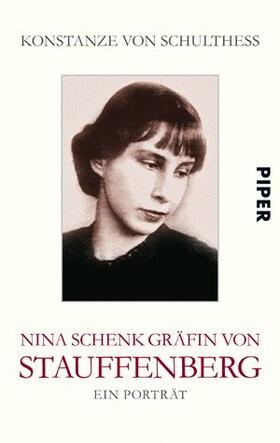 KONSTANZE VON SCHULTHESS

PIPER

NINA SCHENK GRÄFIN VON
STAUFFENBERG
EIN PORTRÄT